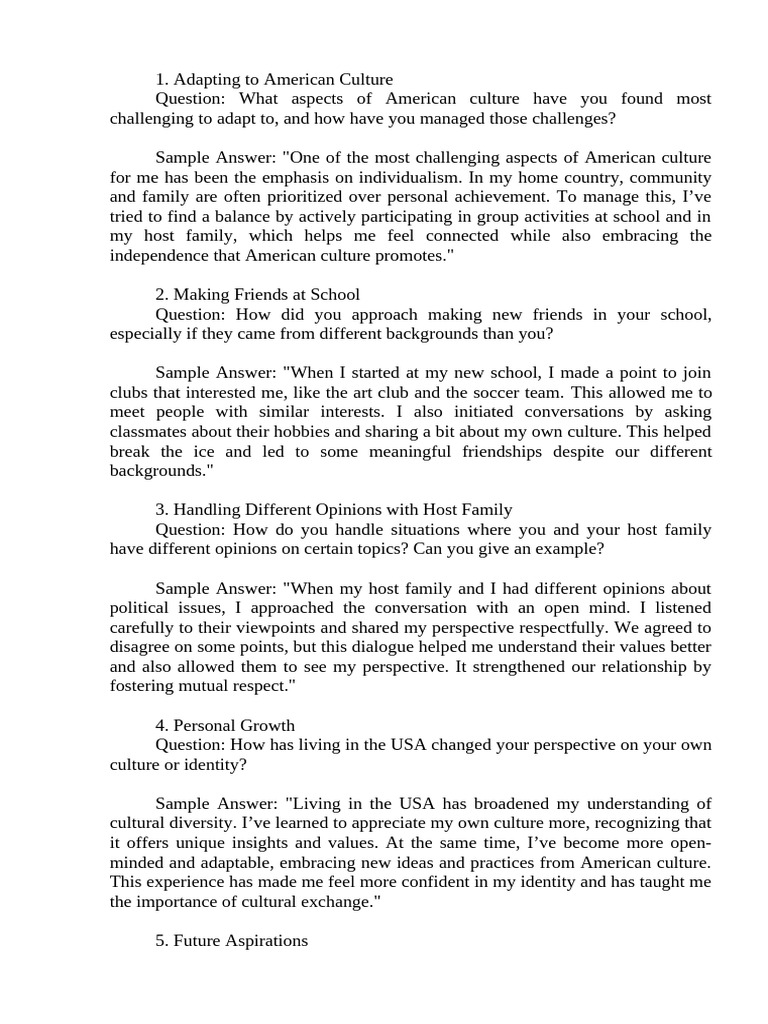 1. Adapting to American Culture
Question: What aspects of American culture have you found most challenging to adapt to, and how have you managed those challenges?

Sample Answer: "One of the most challenging aspects of American culture for me has been the emphasis on individualism. In my home country, community and family are often prioritized over personal achievement. To manage this, I've tried to find a balance by actively participating in group activities at school and in my host family, which helps me feel connected while also embracing the independence that American culture promotes."

2. Making Friends at School
Question: How did you approach making new friends in your school, especially if they came from different backgrounds than you?

Sample Answer: "When I started at my new school, I made a point to join clubs that interested me, like the art club and the soccer team. This allowed me to meet people with similar interests. I also initiated conversations by asking classmates about their hobbies and sharing a bit about my own culture. This helped break the ice and led to some meaningful friendships despite our different backgrounds."

3. Handling Different Opinions with Host Family
Question: How do you handle situations where you and your host family have different opinions on certain topics? Can you give an example?

Sample Answer: "When my host family and I had different opinions about political issues, I approached the conversation with an open mind. I listened carefully to their viewpoints and shared my perspective respectfully. We agreed to disagree on some points, but this dialogue helped me understand their values better and also allowed them to see my perspective. It strengthened our relationship by fostering mutual respect."

4. Personal Growth
Question: How has living in the USA changed your perspective on your own culture or identity?

Sample Answer: "Living in the USA has broadened my understanding of cultural diversity. I've learned to appreciate my own culture more, recognizing that it offers unique insights and values. At the same time, I've become more open-minded and adaptable, embracing new ideas and practices from American culture. This experience has made me feel more confident in my identity and has taught me the importance of cultural exchange."

5. Future Aspirations